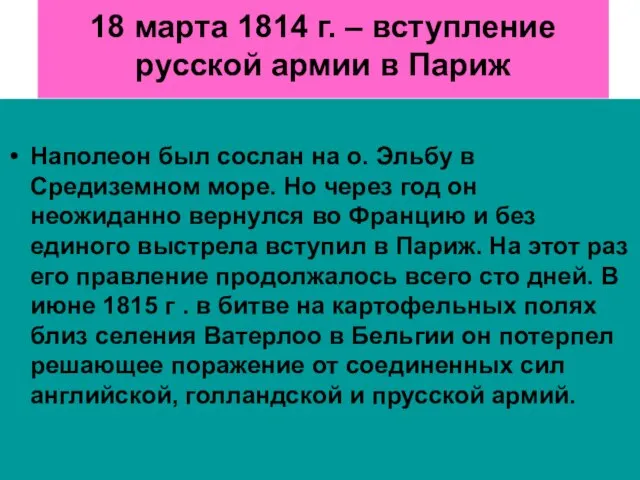 18 марта 1814 г. – вступление русской армии в Париж

• Наполеон был сослан на о. Эльбу в Средиземном море. Но через год он неожиданно вернулся во Францию и без единого выстрела вступил в Париж. На этот раз его правление продолжалось всего сто дней. В июне 1815 г . в битве на картофельных полях близ селения Ватерлоо в Бельгии он потерпел решающее поражение от соединенных сил английской, голландской и прусской армий.